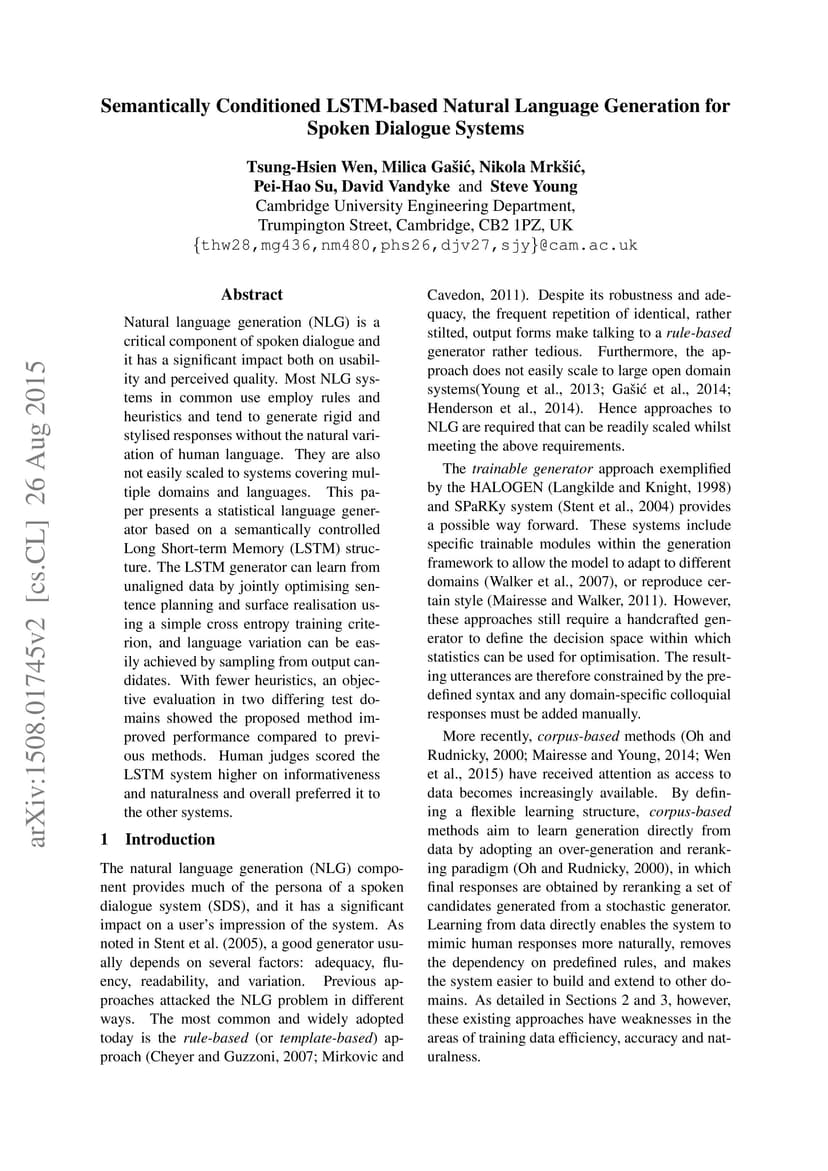 Semantically Conditioned LSTM-based Natural Language Generation for Spoken Dialogue Systems

Tsung-Hsien Wen, Milica Gašić, Nikola Mrkšić, Pei-Hao Su, David Vandyke and Steve Young
Cambridge University Engineering Department, Trumpington Street, Cambridge, CB2 1PZ, UK
{thw28,mg436,nm480,phs26,djv27,sjy}@cam.ac.uk

arXiv:1508.01745v2 [cs.CL] 26 Aug 2015

Abstract

Natural language generation (NLG) is a critical component of spoken dialogue and it has a significant impact both on usability and perceived quality. Most NLG systems in common use employ rules and heuristics and tend to generate rigid and stylised responses without the natural variation of human language. They are also not easily scaled to systems covering multiple domains and languages. This paper presents a statistical language generator based on a semantically controlled Long Short-term Memory (LSTM) structure. The LSTM generator can learn from unaligned data by jointly optimising sentence planning and surface realisation using a simple cross entropy training criterion, and language variation can be easily achieved by sampling from output candidates. With fewer heuristics, an objective evaluation in two differing test domains showed the proposed method improved performance compared to previous methods. Human judges scored the LSTM system higher on informativeness and naturalness and overall preferred it to the other systems.

1 Introduction

The natural language generation (NLG) component provides much of the persona of a spoken dialogue system (SDS), and it has a significant impact on a user's impression of the system. As noted in Stent et al. (2005), a good generator usually depends on several factors: adequacy, fluency, readability, and variation. Previous approaches attacked the NLG problem in different ways. The most common and widely adopted today is the rule-based (or template-based) approach (Cheyer and Guzzoni, 2007; Mirkovic and Cavedon, 2011). Despite its robustness and adequacy, the frequent repetition of identical, rather stilted, output forms make talking to a rule-based generator rather tedious. Furthermore, the approach does not easily scale to large open domain systems(Young et al., 2013; Gašić et al., 2014; Henderson et al., 2014). Hence approaches to NLG are required that can be readily scaled whilst meeting the above requirements.

The trainable generator approach exemplified by the HALOGEN (Langkilde and Knight, 1998) and SPaRKy system (Stent et al., 2004) provides a possible way forward. These systems include specific trainable modules within the generation framework to allow the model to adapt to different domains (Walker et al., 2007), or reproduce certain style (Mairesse and Walker, 2011). However, these approaches still require a handcrafted generator to define the decision space within which statistics can be used for optimisation. The resulting utterances are therefore constrained by the predefined syntax and any domain-specific colloquial responses must be added manually.

More recently, corpus-based methods (Oh and Rudnicky, 2000; Mairesse and Young, 2014; Wen et al., 2015) have received attention as access to data becomes increasingly available. By defining a flexible learning structure, corpus-based methods aim to learn generation directly from data by adopting an over-generation and reranking paradigm (Oh and Rudnicky, 2000), in which final responses are obtained by reranking a set of candidates generated from a stochastic generator. Learning from data directly enables the system to mimic human responses more naturally, removes the dependency on predefined rules, and makes the system easier to build and extend to other domains. As detailed in Sections 2 and 3, however, these existing approaches have weaknesses in the areas of training data efficiency, accuracy and naturalness.